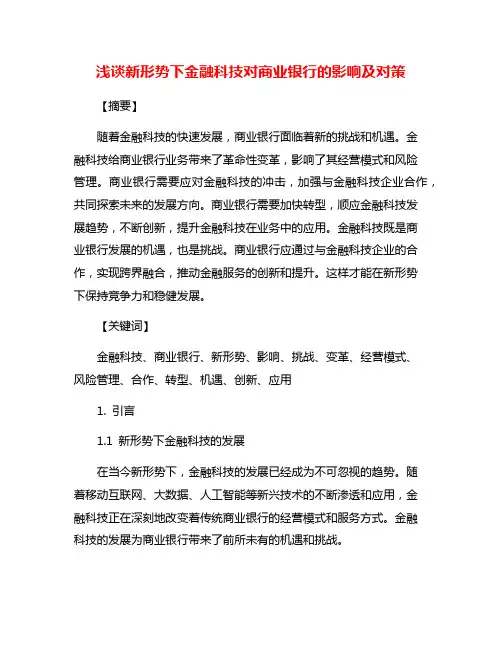 浅谈新形势下金融科技对商业银行的影响及对策

【摘要】

随着金融科技的快速发展，商业银行面临着新的挑战和机遇。金融科技给商业银行业务带来了革命性变革，影响了其经营模式和风险管理。商业银行需要应对金融科技的冲击，加强与金融科技企业合作，共同探索未来的发展方向。商业银行需要加快转型，顺应金融科技发展趋势，不断创新，提升金融科技在业务中的应用。金融科技既是商业银行发展的机遇，也是挑战。商业银行应通过与金融科技企业的合作，实现跨界融合，推动金融服务的创新和提升。这样才能在新形势下保持竞争力和稳健发展。

【关键词】

金融科技、商业银行、新形势、影响、挑战、变革、经营模式、风险管理、合作、转型、机遇、创新、应用

1. 引言

1.1 新形势下金融科技的发展

在当今新形势下，金融科技的发展已经成为不可忽视的趋势。随着移动互联网、大数据、人工智能等新兴技术的不断渗透和应用，金融科技正在深刻地改变着传统商业银行的经营模式和服务方式。金融科技的发展为商业银行带来了前所未有的机遇和挑战。